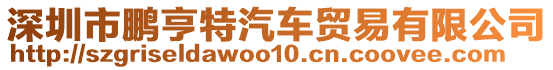 深圳市鹏亨特汽车贸易有限公司
http://szgriseldawoo10.cn.coovee.com